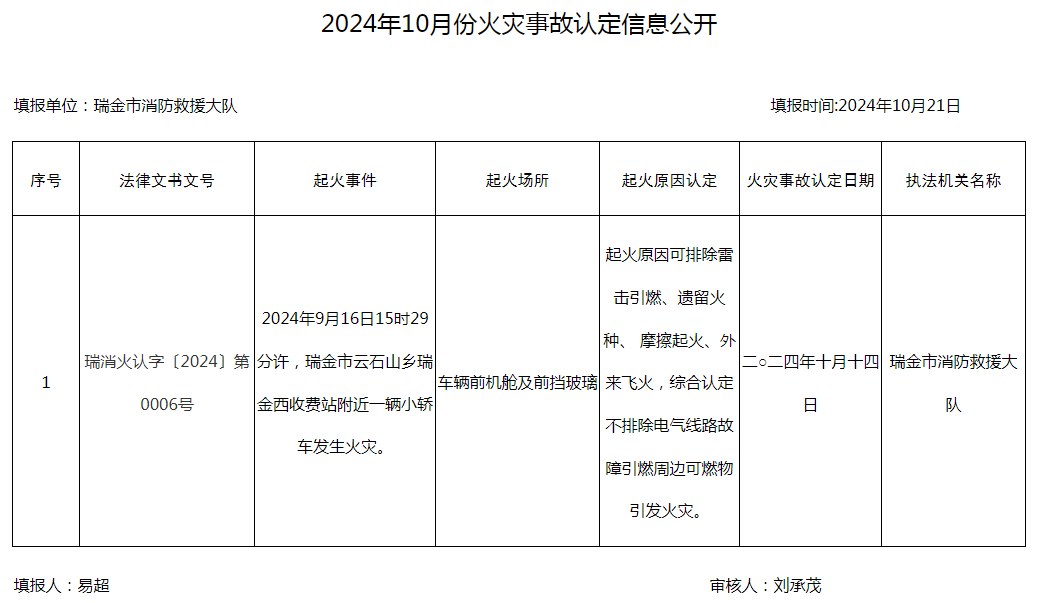 2024年10月份火灾事故认定信息公开

填报单位：瑞金市消防救援大队 填报时间:2024年10月21日

| 序号 | 法律文书文号 | 起火事件 | 起火场所 | 起火原因认定 | 火灾事故认定日期 | 执法机关名称 |
|---|---|---|---|---|---|---|
| 1 | 瑞消火认字〔2024〕第0006号 | 2024年9月16日15时29分许，瑞金市云石山乡瑞金西收费站附近一辆小轿车发生火灾。 | 车辆前机舱及前挡玻璃 | 起火原因可排除雷击引燃、遗留火种、摩擦起火、外来飞火，综合认定不排除电气线路故障引燃周边可燃物引发火灾。 | 二○二四年十月十四日 | 瑞金市消防救援大队 |

填报人：易超 审核人：刘承茂